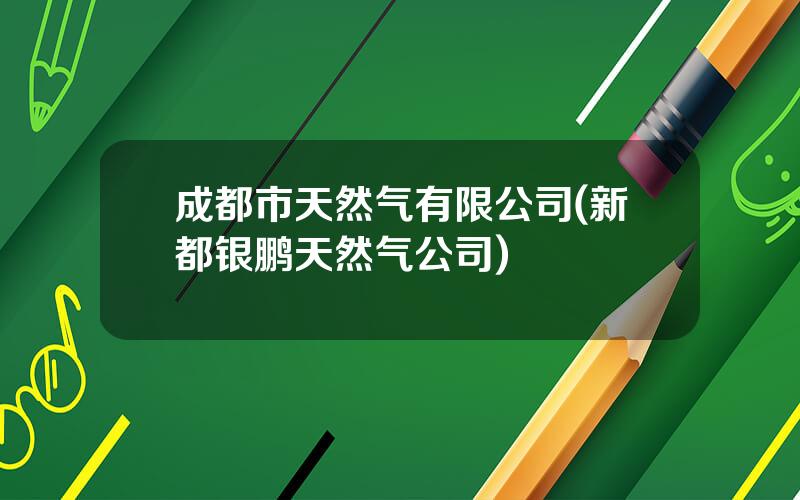 成都市天然气有限公司(新都银鹏天然气公司)